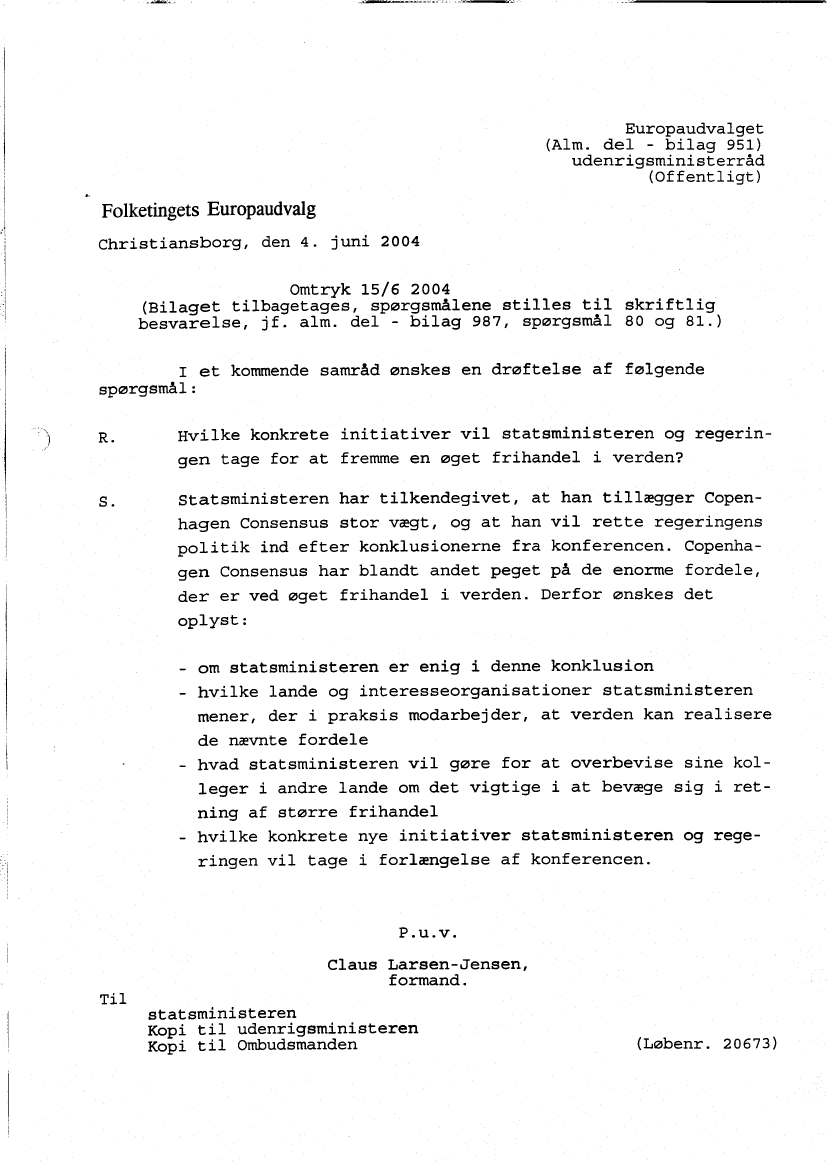 Europaudvalget
(Alm. del - bilag 951)
udenrigsministerråd
(Offentligt)

Folketingets Europaudvalg

Christiansborg, den 4. juni 2004

Omtryk 15/6 2004
(Bilaget tilbagetages, spørgsmålene stilles til skriftlig besvarelse, jf. alm. del - bilag 987, spørgsmål 80 og 81.)

I et kommende samråd ønskes en drøftelse af følgende spørgsmål:

R. Hvilke konkrete initiativer vil statsministeren og regeringen tage for at fremme en øget frihandel i verden?

S. Statsministeren har tilkendegivet, at han tillægger Copenhagen Consensus stor vægt, og at han vil rette regeringens politik ind efter konklusionerne fra konferencen. Copenhagen Consensus har blandt andet peget på de enorme fordele, der er ved øget frihandel i verden. Derfor ønskes det oplyst:

- om statsministeren er enig i denne konklusion
- hvilke lande og interesseorganisationer statsministeren mener, der i praksis modarbejder, at verden kan realisere de nævnte fordele
- hvad statsministeren vil gøre for at overbevise sine kolleger i andre lande om det vigtige i at bevæge sig i retning af større frihandel
- hvilke konkrete nye initiativer statsministeren og regeringen vil tage i forlængelse af konferencen.

P.u.v.

Claus Larsen-Jensen,
formand.

Til
statsministeren
Kopi til udenrigsministeren
Kopi til Ombudsmanden

(Løbenr. 20673)